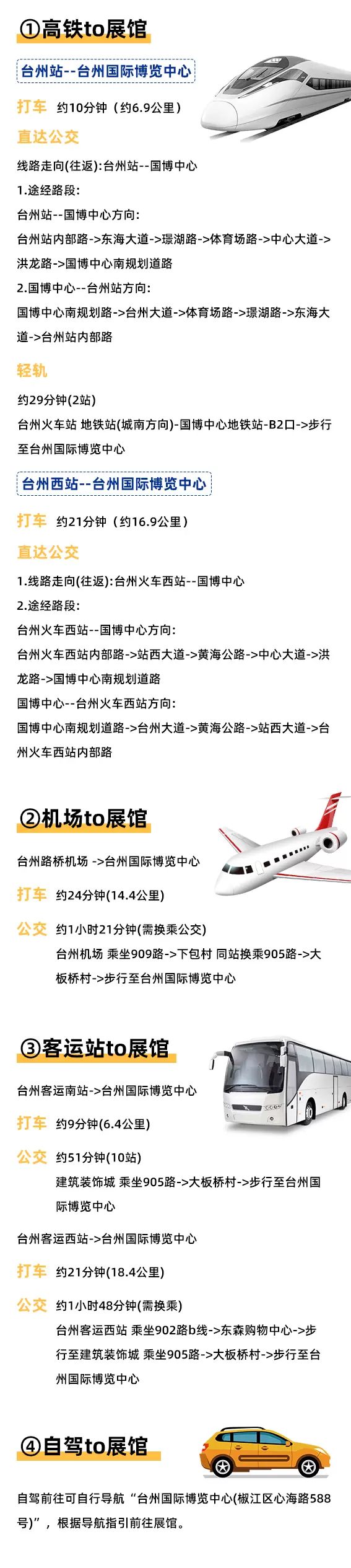 ①高铁to展馆

台州站--台州国际博览中心

打车 约10分钟（约6.9公里）

直达公交

线路走向(往返):台州站--国博中心

1.途经路段:

台州站--国博中心方向:

台州站内部路->东海大道->璟湖路->体育场路->中心大道->洪龙路->国博中心南规划道路

2.国博中心--台州站方向:

国博中心南规划路->台州大道->体育场路->璟湖路->东海大道->台州站内部路

轻轨

约29分钟(2站)

台州火车站 地铁站(城南方向)-国博中心地铁站-B2口->步行至台州国际博览中心

台州西站--台州国际博览中心

打车 约21分钟（约16.9公里）

直达公交

1.线路走向(往返):台州火车西站--国博中心

2.途经路段:

台州火车西站--国博中心方向:

台州火车西站内部路->站西大道->黄海公路->中心大道->洪龙路->国博中心南规划道路

国博中心--台州火车西站方向:

国博中心南规划道路->台州大道->黄海公路->站西大道->台州火车西站内部路

②机场to展馆

台州路桥机场 ->台州国际博览中心

打车 约24分钟(14.4公里)

公交 约1小时21分钟(需换乘公交)
台州机场 乘坐909路->下包村 同站换乘905路->大板桥村->步行至台州国际博览中心

③客运站to展馆

台州客运南站->台州国际博览中心

打车 约9分钟(6.4公里)

公交 约51分钟(10站)
建筑装饰城 乘坐905路->大板桥村->步行至台州国际博览中心

台州客运西站->台州国际博览中心

打车 约21分钟(18.4公里)

公交 约1小时48分钟(需换乘)
台州客运西站 乘坐902路b线->东森购物中心->步行至建筑装饰城 乘坐905路->大板桥村->步行至台州国际博览中心

④自驾to展馆

自驾前往可自行导航“台州国际博览中心(椒江区心海路588号)”，根据导航指引前往展馆。